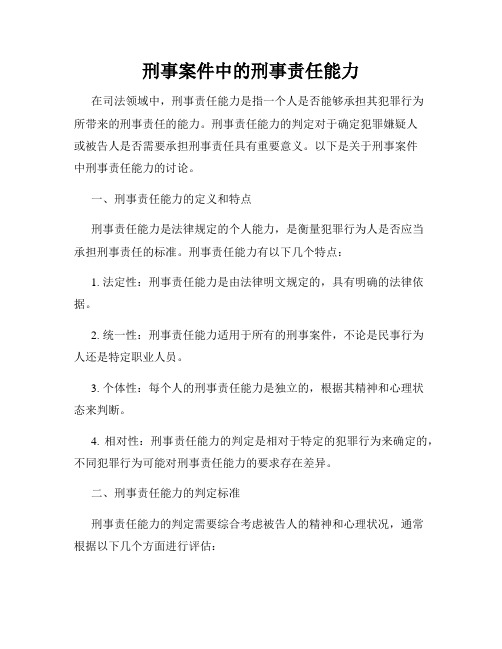 刑事案件中的刑事责任能力

在司法领域中，刑事责任能力是指一个人是否能够承担其犯罪行为所带来的刑事责任的能力。刑事责任能力的判定对于确定犯罪嫌疑人或被告人是否需要承担刑事责任具有重要意义。以下是关于刑事案件中刑事责任能力的讨论。

一、刑事责任能力的定义和特点

刑事责任能力是法律规定的个人能力，是衡量犯罪行为人是否应当承担刑事责任的标准。刑事责任能力有以下几个特点：

1. 法定性：刑事责任能力是由法律明文规定的，具有明确的法律依据。

2. 统一性：刑事责任能力适用于所有的刑事案件，不论是民事行为人还是特定职业人员。

3. 个体性：每个人的刑事责任能力是独立的，根据其精神和心理状态来判断。

4. 相对性：刑事责任能力的判定是相对于特定的犯罪行为来确定的，不同犯罪行为可能对刑事责任能力的要求存在差异。

二、刑事责任能力的判定标准

刑事责任能力的判定需要综合考虑被告人的精神和心理状况，通常根据以下几个方面进行评估：